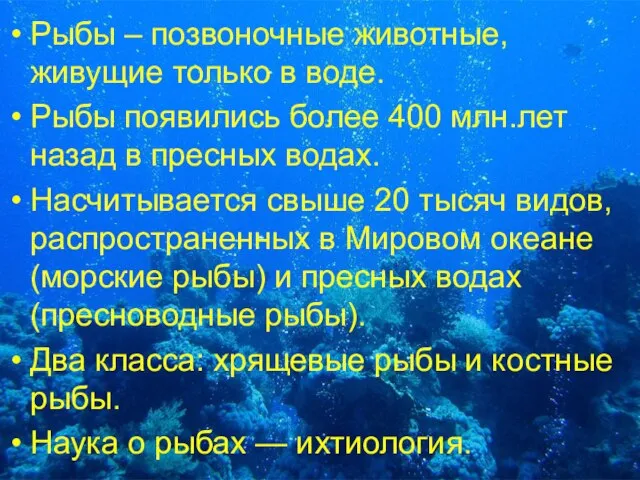 • Рыбы – позвоночные животные, живущие только в воде.
• Рыбы появились более 400 млн.лет назад в пресных водах.
• Насчитывается свыше 20 тысяч видов, распространенных в Мировом океане (морские рыбы) и пресных водах (пресноводные рыбы).
• Два класса: хрящевые рыбы и костные рыбы.
• Наука о рыбах — ихтиология.